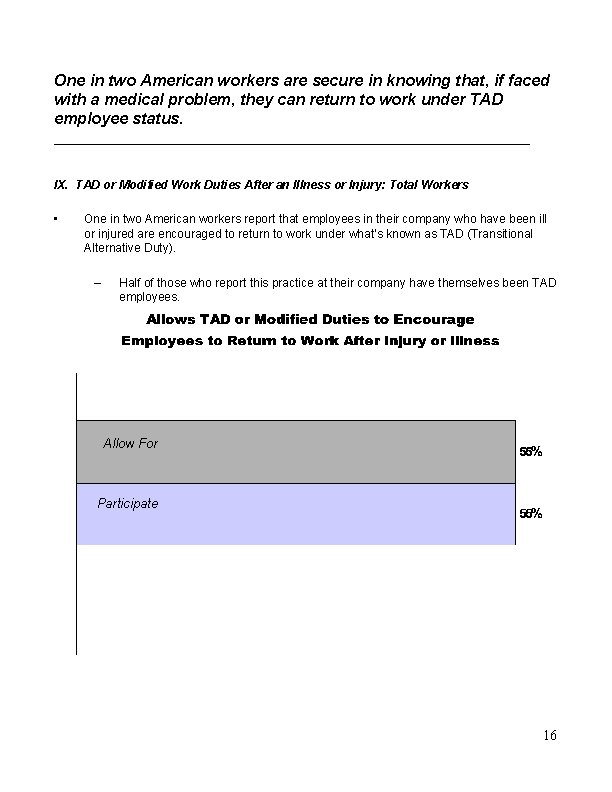 One in two American workers are secure in knowing that, if faced with a medical problem, they can return to work under TAD employee status.

IX. TAD or Modified Work Duties After an Illness or Injury: Total Workers

▪ One in two American workers report that employees in their company who have been ill or injured are encouraged to return to work under what's known as TAD (Transitional Alternative Duty).

– Half of those who report this practice at their company have themselves been TAD employees.

Allows TAD or Modified Duties to Encourage Employees to Return to Work After Injury or Illness

Allow For 56%

Participate 56%

16